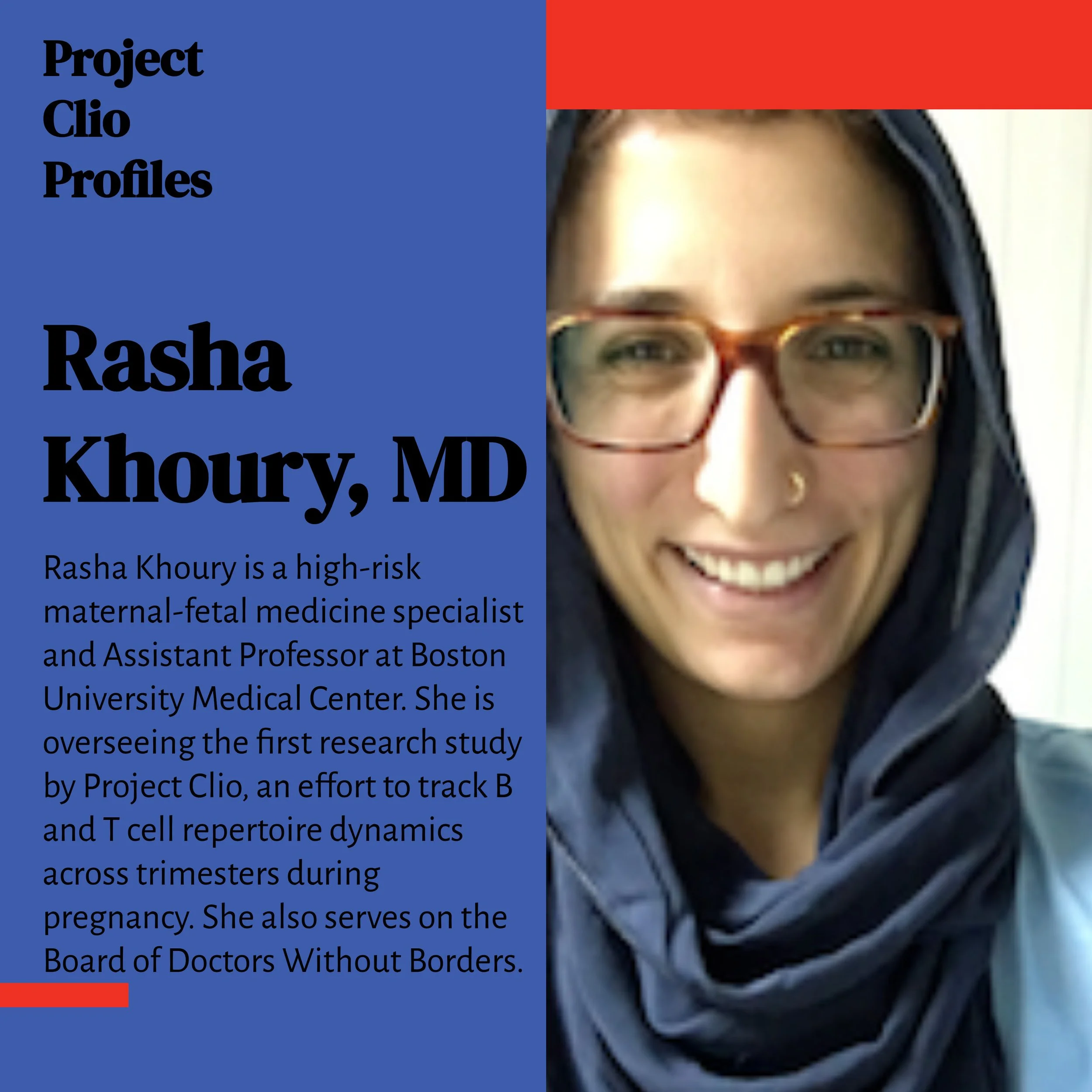 Project
Clio
Profiles

Rasha
Khoury, MD

Rasha Khoury is a high-risk maternal-fetal medicine specialist and Assistant Professor at Boston University Medical Center. She is overseeing the first research study by Project Clio, an effort to track B and T cell repertoire dynamics across trimesters during pregnancy. She also serves on the Board of Doctors Without Borders.